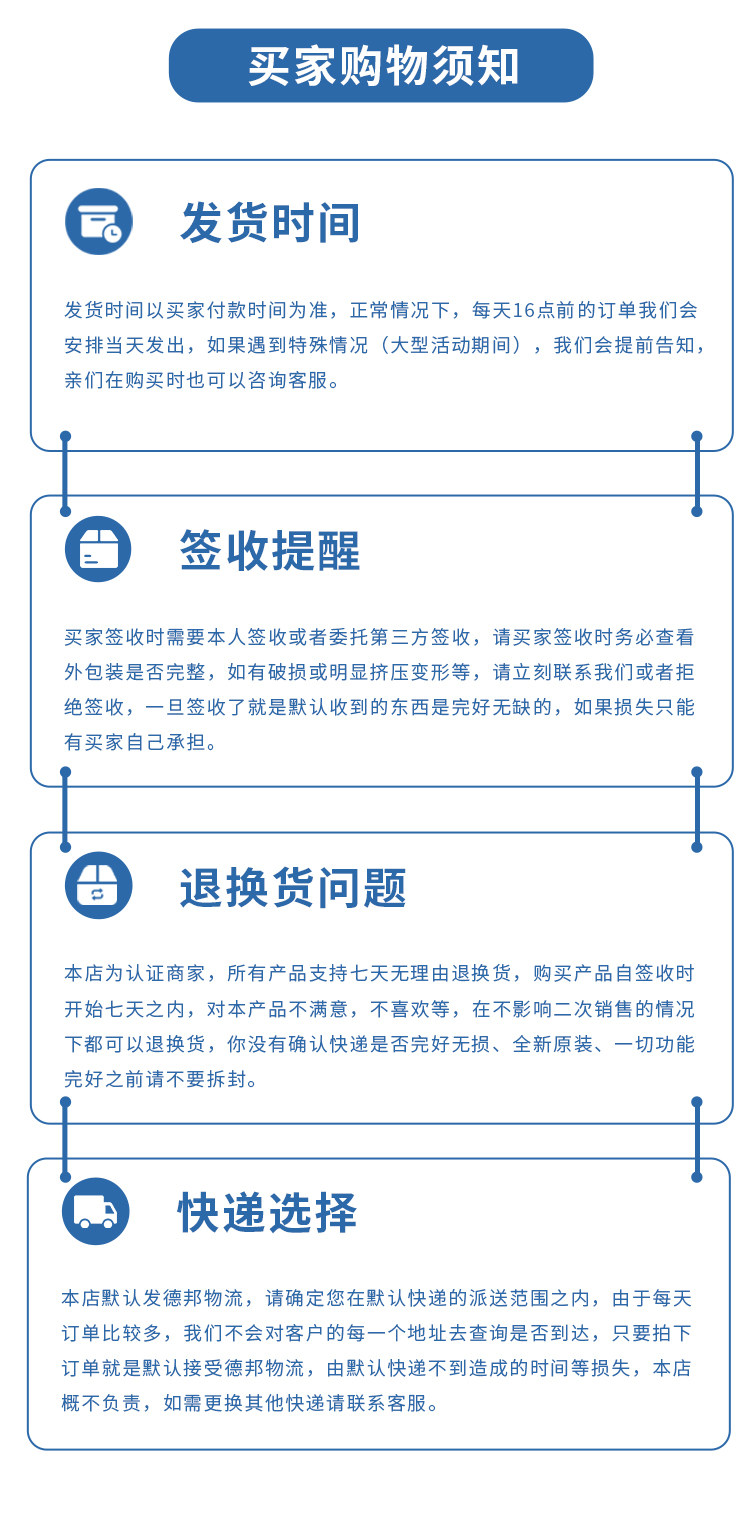 买家购物须知

发货时间

发货时间以买家付款时间为准，正常情况下，每天16点前的订单我们会安排当天发出，如果遇到特殊情况（大型活动期间），我们会提前告知，亲们在购买时也可以咨询客服。

签收提醒

买家签收时需要本人签收或者委托第三方签收，请买家签收时务必查看外包装是否完整，如有破损或明显挤压变形等，请立刻联系我们或者拒绝签收，一旦签收了就是默认收到的东西是完好无缺的，如果损失只能有买家自己承担。

退换货问题

本店为认证商家，所有产品支持七天无理由退换货，购买产品自签收时开始七天之内，对本产品不满意，不喜欢等，在不影响二次销售的情况下都可以退换货，你没有确认快递是否完好无损、全新原装、一切功能完好之前请不要拆封。

快递选择

本店默认发德邦物流，请确定您在默认快递的派送范围之内，由于每天订单比较多，我们不会对客户的每一个地址去查询是否到达，只要拍下订单就是默认接受德邦物流，由默认快递不到造成的时间等损失，本店概不负责，如需更换其他快递请联系客服。